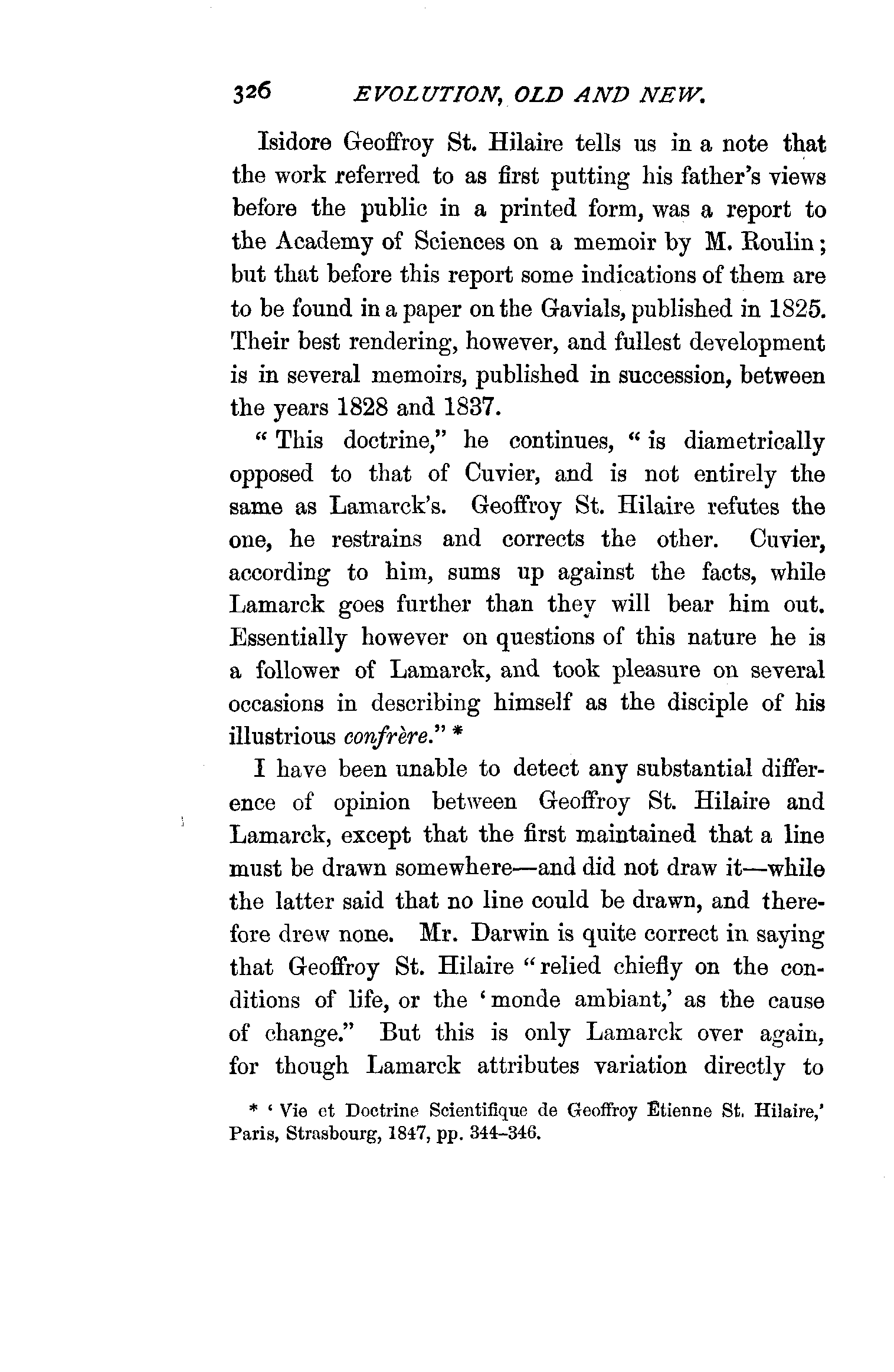 326 EVOLUTION, OLD AND NEW.

Isidore Geoffroy St. Hilaire tells us in a note that the work referred to as first putting his father's views before the public in a printed form, was a report to the Academy of Sciences on a memoir by M. Roulin; but that before this report some indications of them are to be found in a paper on the Gavials, published in 1825. Their best rendering, however, and fullest development is in several memoirs, published in succession, between the years 1828 and 1837.

"This doctrine," he continues, "is diametrically opposed to that of Cuvier, and is not entirely the same as Lamarck's. Geoffroy St. Hilaire refutes the one, he restrains and corrects the other. Cuvier, according to him, sums up against the facts, while Lamarck goes further than they will bear him out. Essentially however on questions of this nature he is a follower of Lamarck, and took pleasure on several occasions in describing himself as the disciple of his illustrious confrère." *

I have been unable to detect any substantial difference of opinion between Geoffroy St. Hilaire and Lamarck, except that the first maintained that a line must be drawn somewhere—and did not draw it—while the latter said that no line could be drawn, and therefore drew none. Mr. Darwin is quite correct in saying that Geoffroy St. Hilaire "relied chiefly on the conditions of life, or the 'monde ambiant,' as the cause of change." But this is only Lamarck over again, for though Lamarck attributes variation directly to

* 'Vie et Doctrine Scientifique de Geoffroy Étienne St. Hilaire,' Paris, Strasbourg, 1847, pp. 344–346.